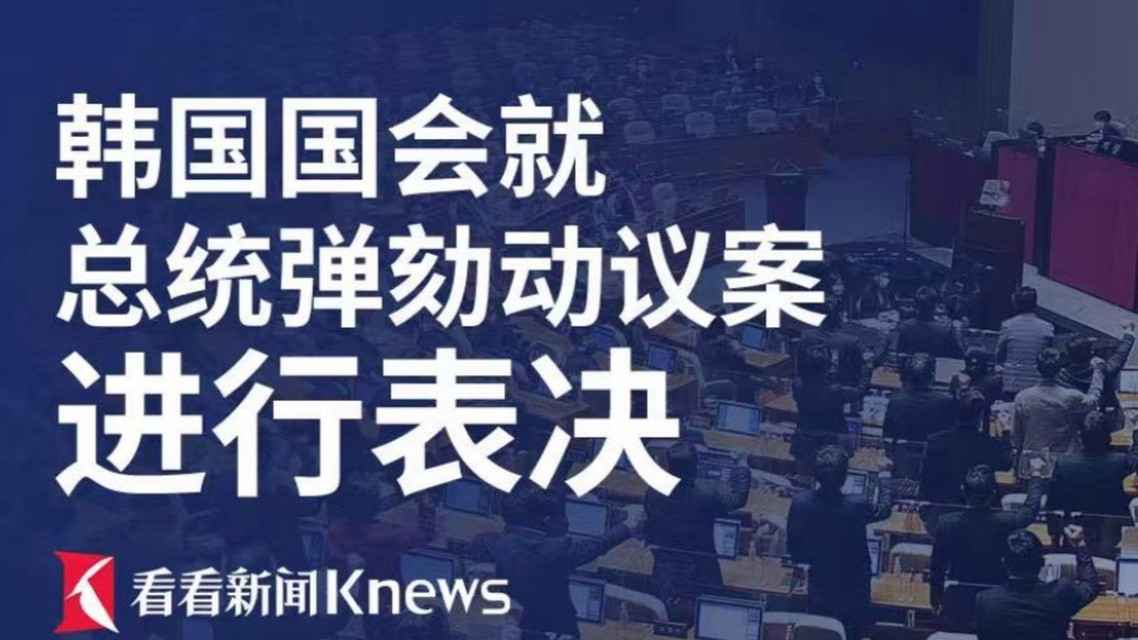 韩国国会就
总统弹劾动议案
进行表决

看看新闻Knews